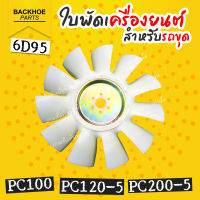 BACKHOE PARTS

ใบพัดเครื่องยนต์ สำหรับรถขุด

6D95

PC100 PC120-5 PC200-5